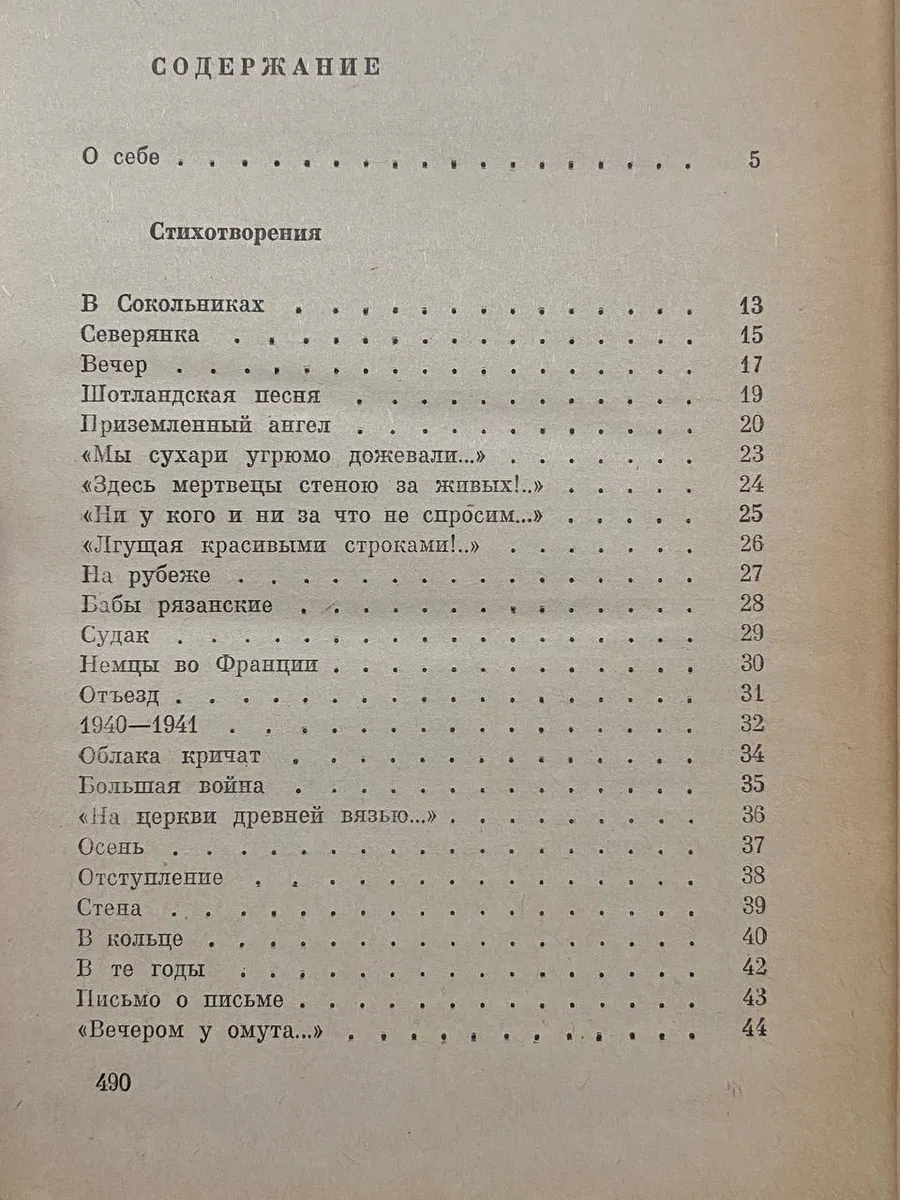 СОДЕРЖАНИЕ

О себе 5

Стихотворения

В Сокольниках 13
Северянка 15
Вечер 17
Шотландская песня 19
Приземленный ангел 20
«Мы сухари угрюмо дожевали...» 23
«Здесь мертвецы стеною за живых!..» 24
«Ни у кого и ни за что не спросим...» 25
«Лгущая красивыми строками!..» 26
На рубеже 27
Бабы рязанские 28
Судак 29
Немцы во Франции 30
Отъезд 31
1940—1941 32
Облака кричат 34
Большая война 35
«На церкви древней вязью...» 36
Осень 37
Отступление 38
Стена 39
В кольце 40
В те годы 42
Письмо о письме 43
«Вечером у омута...» 44

490